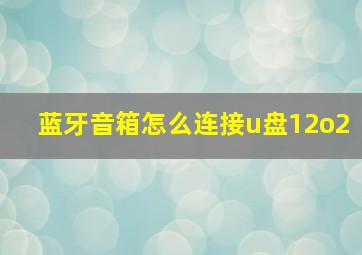 蓝牙音箱怎么连接u盘12o2